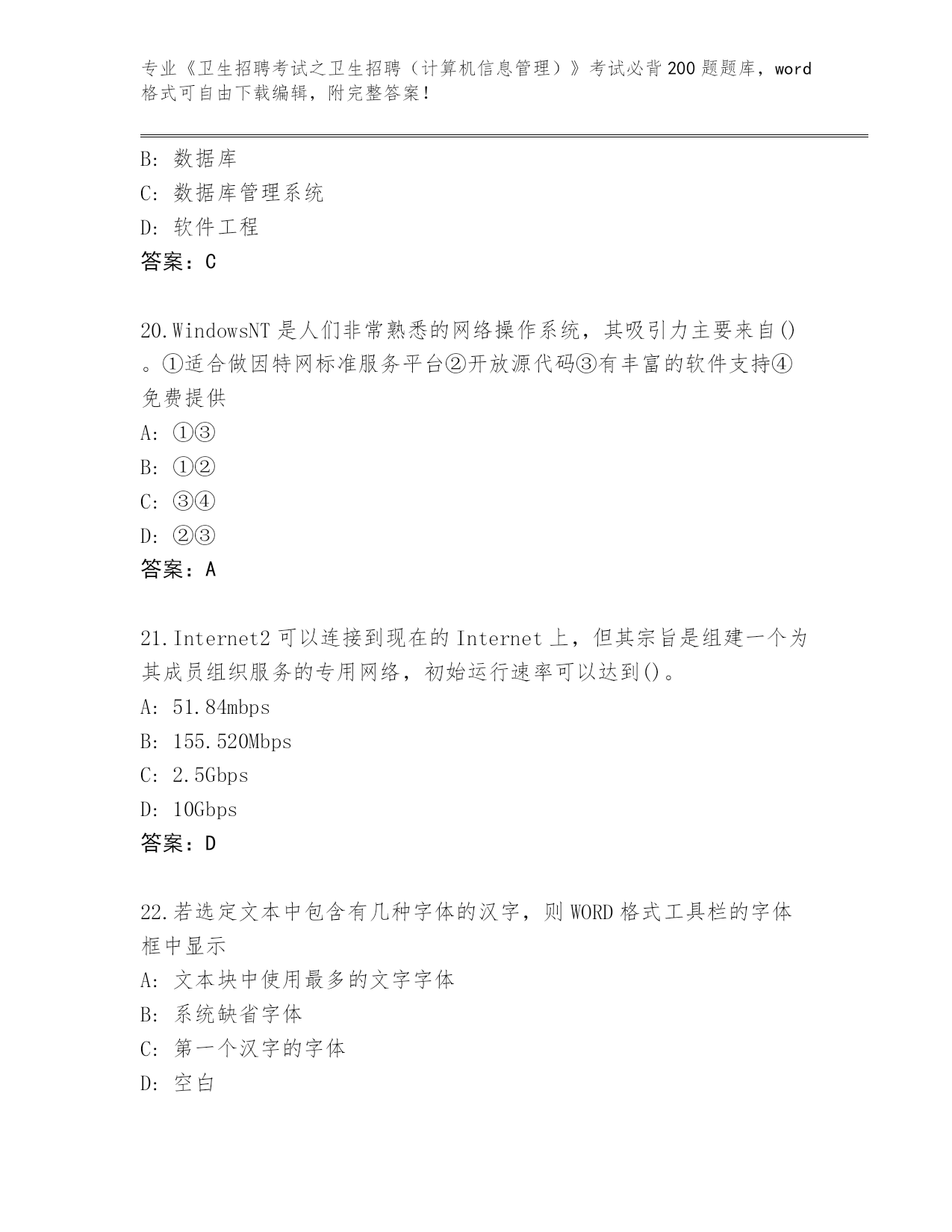 专业《卫生招聘考试之卫生招聘（计算机信息管理）》考试必背200题题库，word格式可自由下载编辑，附完整答案!

B: 数据库
C: 数据库管理系统
D: 软件工程
答案：C

20.WindowsNT是人们非常熟悉的网络操作系统，其吸引力主要来自()。①适合做因特网标准服务平台②开放源代码③有丰富的软件支持④免费提供
A: ①③
B: ①②
C: ③④
D: ②③
答案：A

21.Internet2可以连接到现在的Internet上，但其宗旨是组建一个为其成员组织服务的专用网络，初始运行速率可以达到()。
A: 51.84mbps
B: 155.520Mbps
C: 2.5Gbps
D: 10Gbps
答案：D

22.若选定文本中包含有几种字体的汉字，则WORD格式工具栏的字体框中显示
A: 文本块中使用最多的文字字体
B: 系统缺省字体
C: 第一个汉字的字体
D: 空白